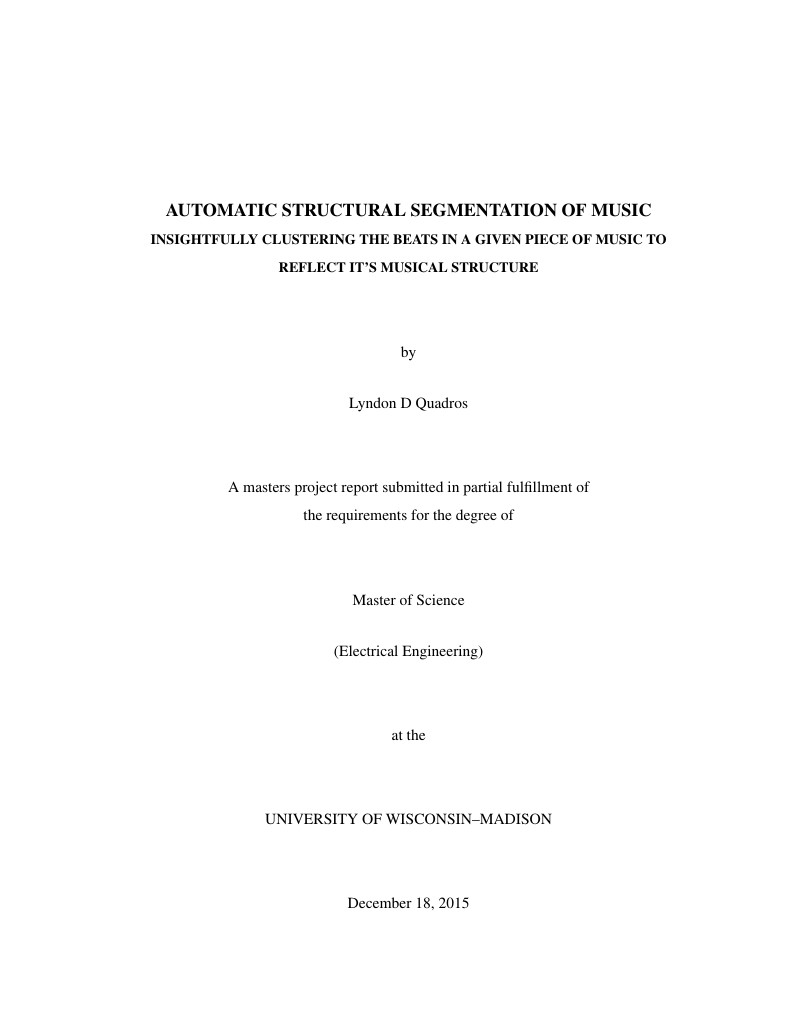 AUTOMATIC STRUCTURAL SEGMENTATION OF MUSIC

INSIGHTFULLY CLUSTERING THE BEATS IN A GIVEN PIECE OF MUSIC TO REFLECT IT'S MUSICAL STRUCTURE

by

Lyndon D Quadros

A masters project report submitted in partial fulfillment of the requirements for the degree of

Master of Science

(Electrical Engineering)

at the

UNIVERSITY OF WISCONSIN–MADISON

December 18, 2015